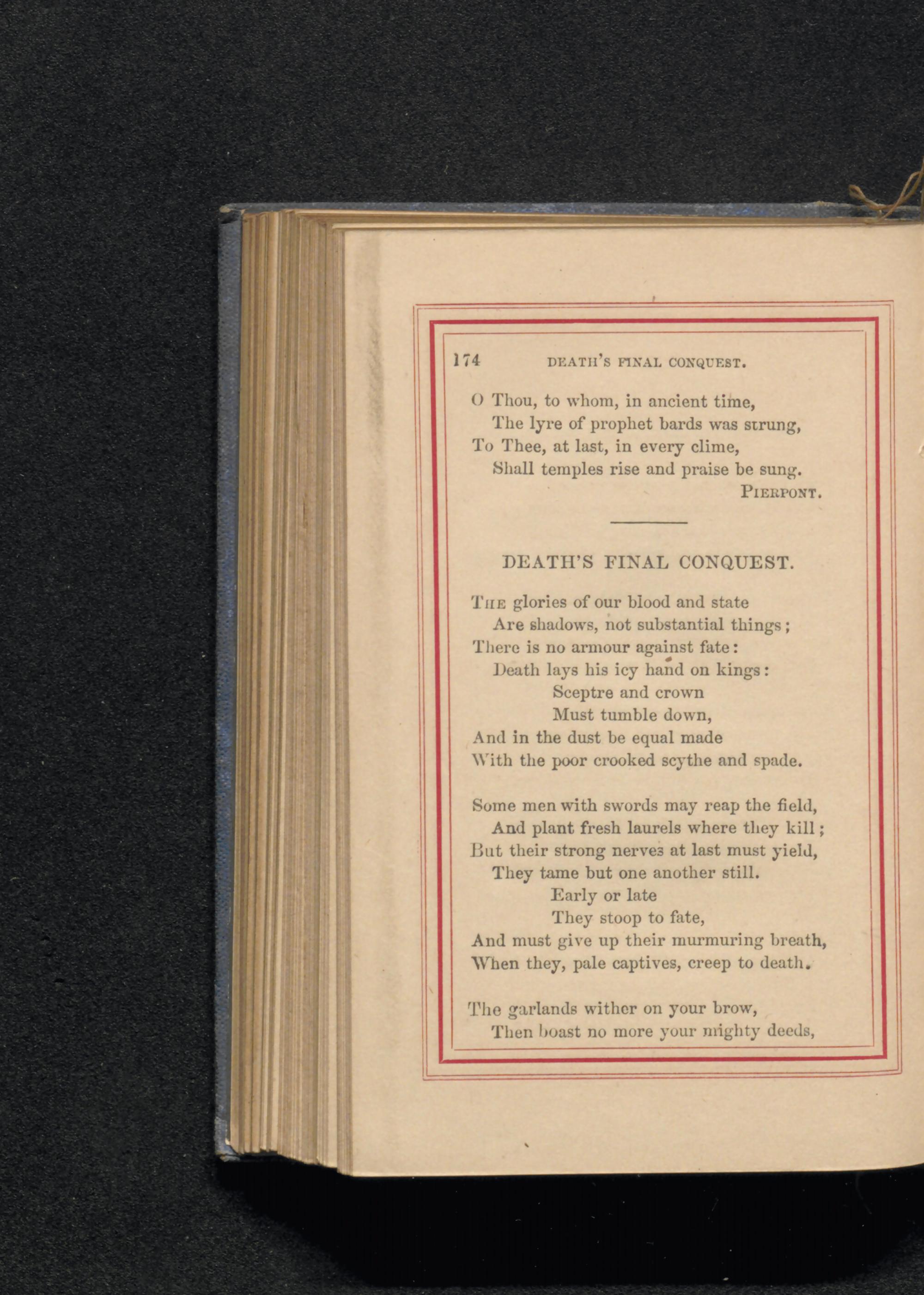 174 DEATH'S FINAL CONQUEST.

O Thou, to whom, in ancient time,
The lyre of prophet bards was strung,
To Thee, at last, in every clime,
Shall temples rise and praise be sung.
PIERPONT.

DEATH'S FINAL CONQUEST.

THE glories of our blood and state
Are shadows, not substantial things;
There is no armour against fate:
Death lays his icy hand on kings:
Sceptre and crown
Must tumble down,
And in the dust be equal made
With the poor crooked scythe and spade.

Some men with swords may reap the field,
And plant fresh laurels where they kill;
But their strong nerves at last must yield,
They tame but one another still.
Early or late
They stoop to fate,
And must give up their murmuring breath,
When they, pale captives, creep to death.

The garlands wither on your brow,
Then boast no more your mighty deeds,